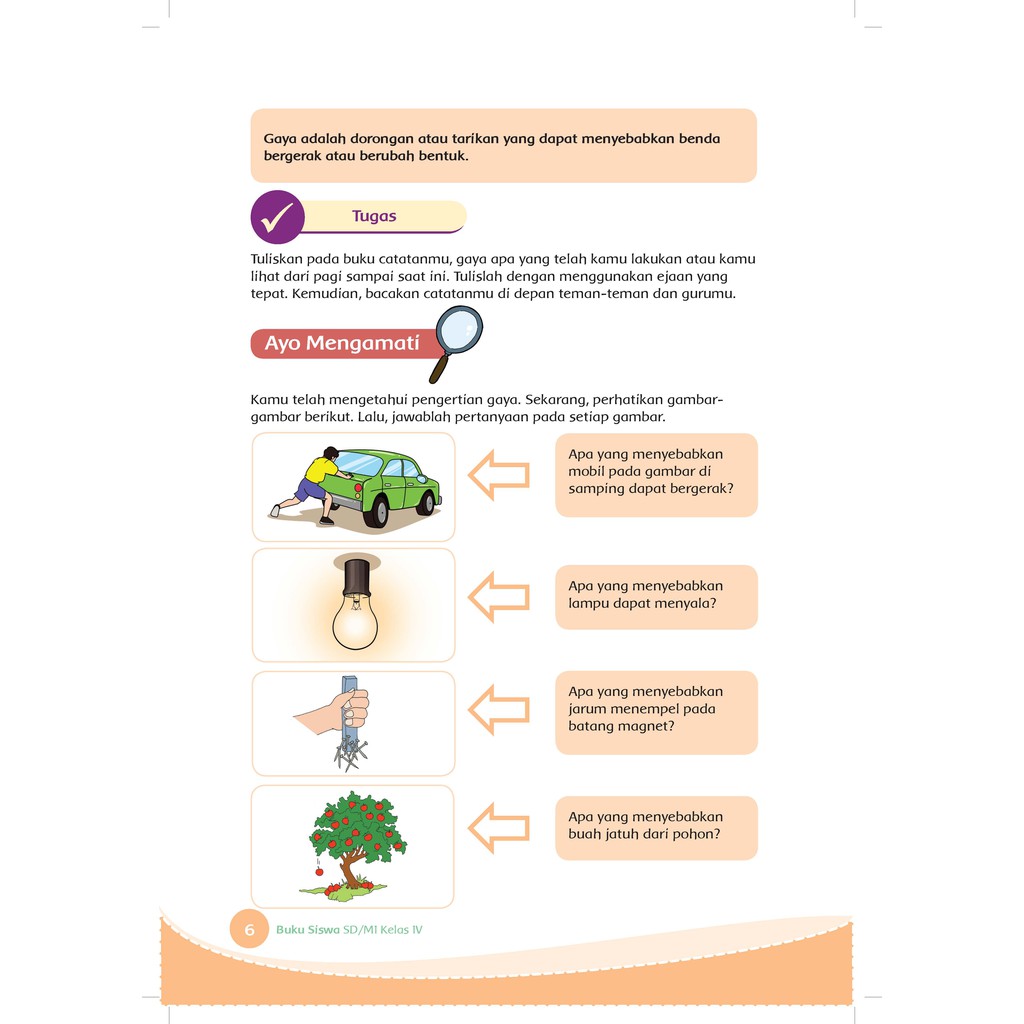 Gaya adalah dorongan atau tarikan yang dapat menyebabkan benda bergerak atau berubah bentuk.

Tugas

Tuliskan pada buku catatanmu, gaya apa yang telah kamu lakukan atau kamu lihat dari pagi sampai saat ini. Tulislah dengan menggunakan ejaan yang tepat. Kemudian, bacakan catatanmu di depan teman-teman dan gurumu.

Ayo Mengamati

Kamu telah mengetahui pengertian gaya. Sekarang, perhatikan gambar-gambar berikut. Lalu, jawablah pertanyaan pada setiap gambar.

Apa yang menyebabkan mobil pada gambar di samping dapat bergerak?

Apa yang menyebabkan lampu dapat menyala?

Apa yang menyebabkan jarum menempel pada batang magnet?

Apa yang menyebabkan buah jatuh dari pohon?

6 Buku Siswa SD/MI Kelas IV